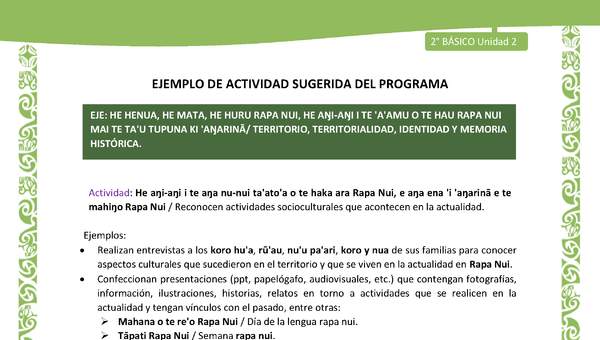 2° BÁSICO Unidad 2

EJEMPLO DE ACTIVIDAD SUGERIDA DEL PROGRAMA

EJE: HE HENUA, HE MATA, HE HURU RAPA NUI, HE AŊI-AŊI I TE 'A'AMU O TE HAU RAPA NUI MAI TE TA'U TUPUNA KI 'AŊARINĀ/ TERRITORIO, TERRITORIALIDAD, IDENTIDAD Y MEMORIA HISTÓRICA.

Actividad: He aŋi-aŋi i te aŋa nu-nui ta'ato'a o te haka ara Rapa Nui, e aŋa ena 'i 'aŋarinā e te mahiŋo Rapa Nui / Reconocen actividades socioculturales que acontecen en la actualidad.

Ejemplos:
• Realizan entrevistas a los koro hu'a, rū'au, nu'u pa'ari, koro y nua de sus familias para conocer aspectos culturales que sucedieron en el territorio y que se viven en la actualidad en Rapa Nui.
• Confeccionan presentaciones (ppt, papelógafo, audiovisuales, etc.) que contengan fotografías, información, ilustraciones, historias, relatos en torno a actividades que se realicen en la actualidad y tengan vínculos con el pasado, entre otras:
➢ Mahana o te re'o Rapa Nui / Día de la lengua rapa nui.
➢ Tāpati Rapa Nui / Semana rapa nui.